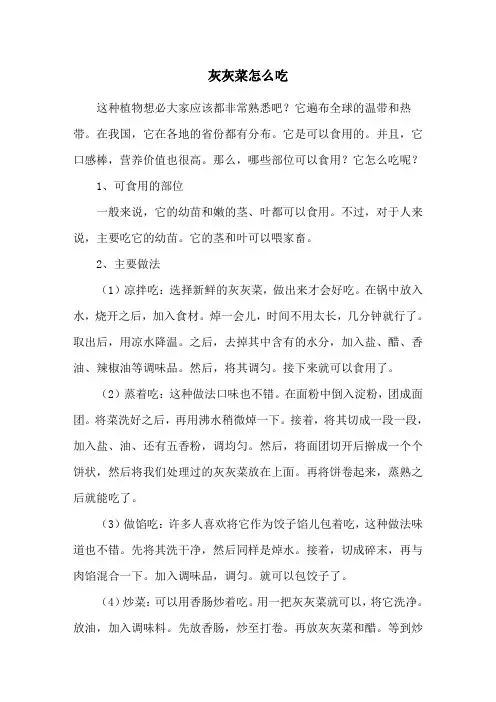 灰灰菜怎么吃

这种植物想必大家应该都非常熟悉吧？它遍布全球的温带和热带。在我国，它在各地的省份都有分布。它是可以食用的。并且，它口感棒，营养价值也很高。那么，哪些部位可以食用？它怎么吃呢？

1、可食用的部位

一般来说，它的幼苗和嫩的茎、叶都可以食用。不过，对于人来说，主要吃它的幼苗。它的茎和叶可以喂家畜。

2、主要做法

（1）凉拌吃：选择新鲜的灰灰菜，做出来才会好吃。在锅中放入水，烧开之后，加入食材。焯一会儿，时间不用太长，几分钟就行了。取出后，用凉水降温。之后，去掉其中含有的水分，加入盐、醋、香油、辣椒油等调味品。然后，将其调匀。接下来就可以食用了。

（2）蒸着吃：这种做法口味也不错。在面粉中倒入淀粉，团成面团。将菜洗好之后，再用沸水稍微焯一下。接着，将其切成一段一段，加入盐、油、还有五香粉，调均匀。然后，将面团切开后擀成一个个饼状，然后将我们处理过的灰灰菜放在上面。再将饼卷起来，蒸熟之后就能吃了。

（3）做馅吃：许多人喜欢将它作为饺子馅儿包着吃，这种做法味道也不错。先将其洗干净，然后同样是焯水。接着，切成碎末，再与肉馅混合一下。加入调味品，调匀。就可以包饺子了。

（4）炒菜：可以用香肠炒着吃。用一把灰灰菜就可以，将它洗净。放油，加入调味料。先放香肠，炒至打卷。再放灰灰菜和醋。等到炒